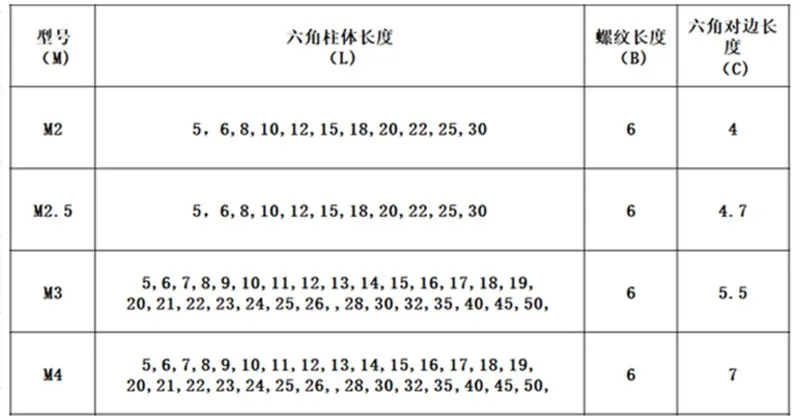 | 型号（M） | 六角柱体长度（L） | 螺纹长度（B） | 六角对边长度（C） |
|---|---|---|---|
| M2 | 5，6,8,10,12,15,18,20,22,25,30 | 6 | 4 |
| M2.5 | 5，6,8,10,12,15,18,20,22,25,30 | 6 | 4.7 |
| M3 | 5,6,7,8,9,10,11,12,13,14,15,16,17,18,19,20,21,22,23,24,25,26,,28,30,32,35,40,45,50, | 6 | 5.5 |
| M4 | 5,6,7,8,9,10,11,12,13,14,15,16,17,18,19,20,21,22,23,24,25,26,,28,30,32,35,40,45,50, | 6 | 7 |